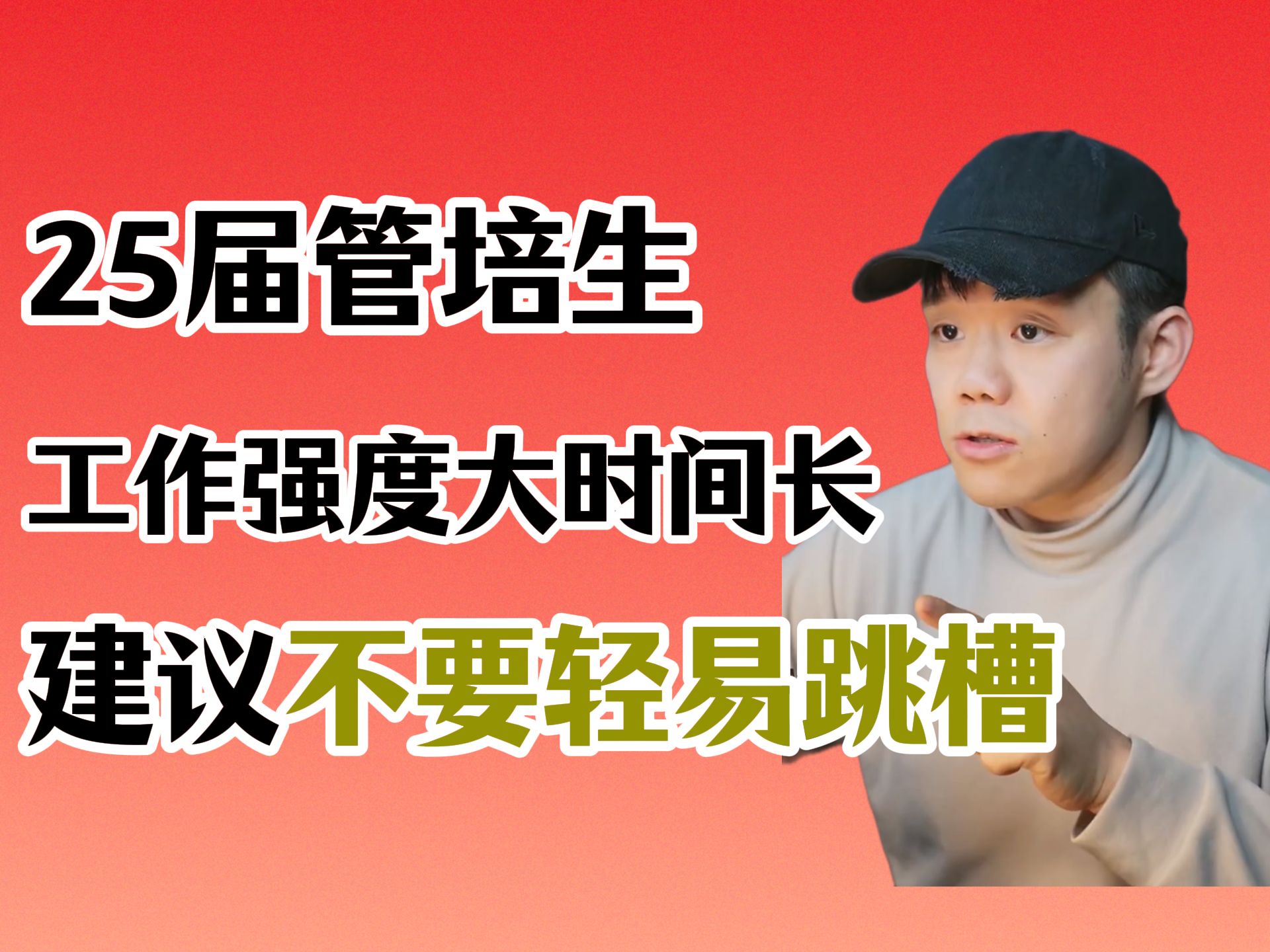 25届管培生

工作强度大时间长

建议不要轻易跳槽